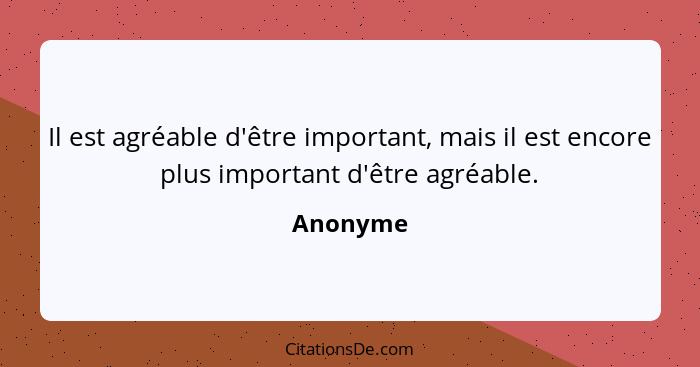 Il est agréable d'être important, mais il est encore plus important d'être agréable.

Anonyme

CitationsDe.com